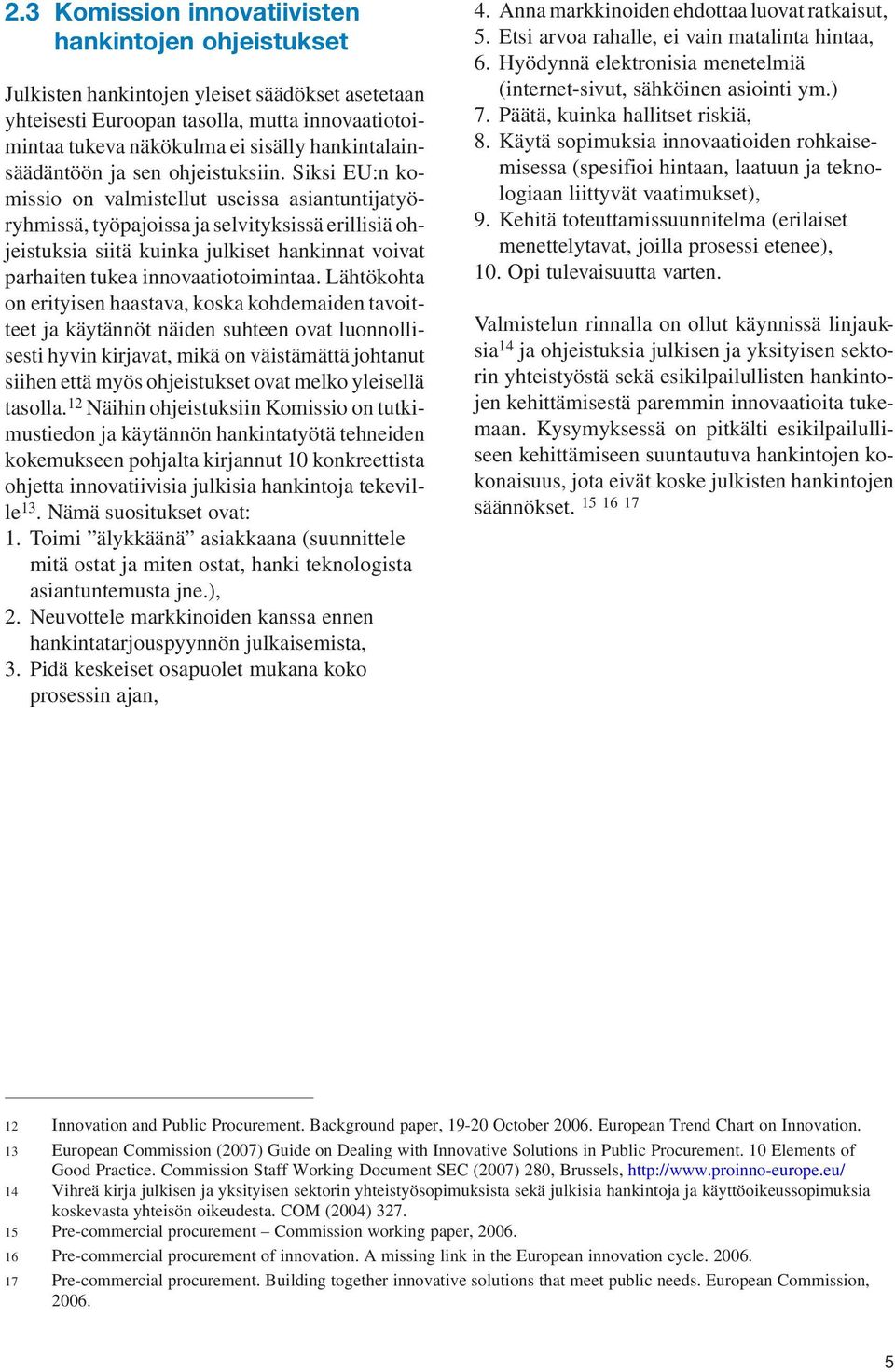 2.3 Komission innovatiivisten hankintojen ohjeistukset

Julkisten hankintojen yleiset säädökset asetetaan yhteisesti Euroopan tasolla, mutta innovaatiotoimintaa tukeva näkökulma ei sisälly hankintalainsäädäntöön ja sen ohjeistuksiin. Siksi EU:n komissio on valmistellut useissa asiantuntijatyöryhmissä, työpajoissa ja selvityksissä erillisiä ohjeistuksia siitä kuinka julkiset hankinnat voivat parhaiten tukea innovaatiotoimintaa. Lähtökohta on erityisen haastava, koska kohdemaiden tavoitteet ja käytännöt näiden suhteen ovat luonnollisesti hyvin kirjavat, mikä on väistämättä johtanut siihen että myös ohjeistukset ovat melko yleisellä tasolla.$^{12}$ Näihin ohjeistuksiin Komissio on tutkimustiedon ja käytännön hankintatyötä tehneiden kokemukseen pohjalta kirjannut 10 konkreettista ohjetta innovatiivisia julkisia hankintoja tekeville$^{13}$. Nämä suositukset ovat:
1. Toimi ”älykkäänä” asiakkaana (suunnittele mitä ostat ja miten ostat, hanki teknologista asiantuntemusta jne.),
2. Neuvottele markkinoiden kanssa ennen hankintatarjouspyynnön julkaisemista,
3. Pidä keskeiset osapuolet mukana koko prosessin ajan,
4. Anna markkinoiden ehdottaa luovat ratkaisut,
5. Etsi arvoa rahalle, ei vain matalinta hintaa,
6. Hyödynnä elektronisia menetelmiä (internet-sivut, sähköinen asiointi ym.)
7. Päätä, kuinka hallitset riskiä,
8. Käytä sopimuksia innovaatioiden rohkaisemisessa (spesifioi hintaan, laatuun ja teknologiaan liittyvät vaatimukset),
9. Kehitä toteuttamissuunnitelma (erilaiset menettelytavat, joilla prosessi etenee),
10. Opi tulevaisuutta varten.

Valmistelun rinnalla on ollut käynnissä linjauksia$^{14}$ ja ohjeistuksia julkisen ja yksityisen sektorin yhteistyöstä sekä esikilpailullisten hankintojen kehittämisestä paremmin innovaatioita tukemaan. Kysymyksessä on pitkälti esikilpailulliseen kehittämiseen suuntautuva hankintojen kokonaisuus, jota eivät koske julkisten hankintojen säännökset. $^{15}$ $^{16}$ $^{17}$

12 Innovation and Public Procurement. Background paper, 19-20 October 2006. European Trend Chart on Innovation.
13 European Commission (2007) Guide on Dealing with Innovative Solutions in Public Procurement. 10 Elements of Good Practice. Commission Staff Working Document SEC (2007) 280, Brussels, http://www.proinno-europe.eu/
14 Vihreä kirja julkisen ja yksityisen sektorin yhteistyösopimuksista sekä julkisia hankintoja ja käyttöoikeussopimuksia koskevasta yhteisön oikeudesta. COM (2004) 327.
15 Pre-commercial procurement – Commission working paper, 2006.
16 Pre-commercial procurement of innovation. A missing link in the European innovation cycle. 2006.
17 Pre-commercial procurement. Building together innovative solutions that meet public needs. European Commission, 2006.

5